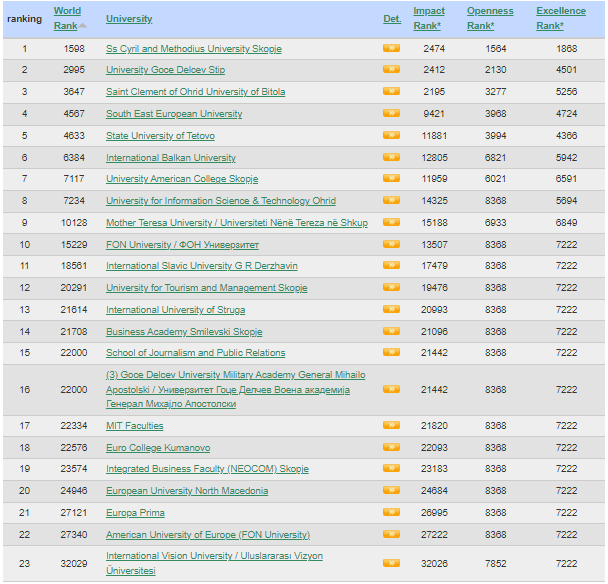 | ranking | World Rank | University | Det. | Impact Rank* | Openness Rank* | Excellence Rank* |
|---|---|---|---|---|---|---|
| 1 | 1598 | Ss Cyril and Methodius University Skopje | » | 2474 | 1564 | 1868 |
| 2 | 2995 | University Goce Delcev Stip | » | 2412 | 2130 | 4501 |
| 3 | 3647 | Saint Clement of Ohrid University of Bitola | » | 2195 | 3277 | 5256 |
| 4 | 4567 | South East European University | » | 9421 | 3968 | 4724 |
| 5 | 4633 | State University of Tetovo | » | 11881 | 3994 | 4366 |
| 6 | 6384 | International Balkan University | » | 12805 | 6821 | 5942 |
| 7 | 7117 | University American College Skopje | » | 11959 | 6021 | 6591 |
| 8 | 7234 | University for Information Science & Technology Ohrid | » | 14325 | 8368 | 5694 |
| 9 | 10128 | Mother Teresa University / Universiteti Nënë Tereza në Shkup | » | 15188 | 6933 | 6849 |
| 10 | 15229 | FON University / ФОН Универзитет | » | 13507 | 8368 | 7222 |
| 11 | 18561 | International Slavic University G R Derzhavin | » | 17479 | 8368 | 7222 |
| 12 | 20291 | University for Tourism and Management Skopje | » | 19476 | 8368 | 7222 |
| 13 | 21614 | International University of Struga | » | 20993 | 8368 | 7222 |
| 14 | 21708 | Business Academy Smilevski Skopje | » | 21096 | 8368 | 7222 |
| 15 | 22000 | School of Journalism and Public Relations | » | 21442 | 8368 | 7222 |
| 16 | 22000 | (3) Goce Delcev University Military Academy General Mihailo Apostolski / Универзитет Гоце Делчев Воена академија Генерал Михајло Апостолски | » | 21442 | 8368 | 7222 |
| 17 | 22334 | MIT Faculties | » | 21820 | 8368 | 7222 |
| 18 | 22576 | Euro College Kumanovo | » | 22093 | 8368 | 7222 |
| 19 | 23574 | Integrated Business Faculty (NEOCOM) Skopje | » | 23183 | 8368 | 7222 |
| 20 | 24946 | European University North Macedonia | » | 24684 | 8368 | 7222 |
| 21 | 27121 | Europa Prima | » | 26995 | 8368 | 7222 |
| 22 | 27340 | American University of Europe (FON University) | » | 27222 | 8368 | 7222 |
| 23 | 32029 | International Vision University / Uluslararası Vizyon Üniversitesi | » | 32026 | 7852 | 7222 |